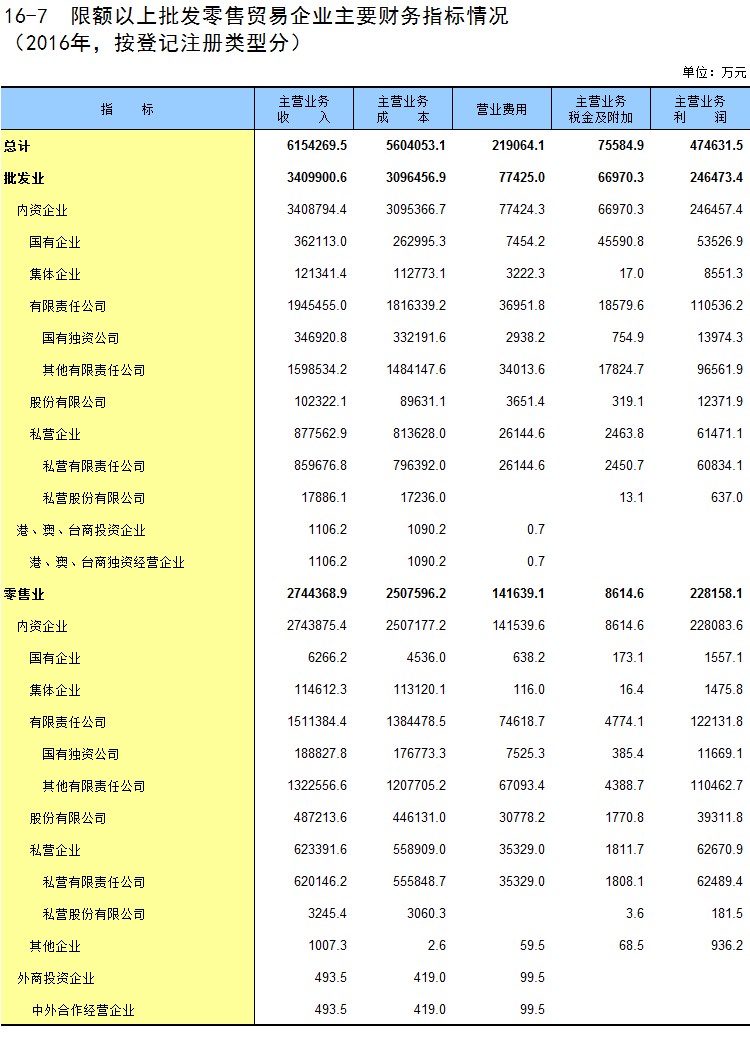 16-7　限额以上批发零售贸易企业主要财务指标情况
（2016年，按登记注册类型分）

单位：万元

| 指　　标 | 主营业务收　　入 | 主营业务成　　本 | 营业费用 | 主营业务税金及附加 | 主营业务利　　润 |
|---|---|---|---|---|---|
| 总计 | 6154269.5 | 5604053.1 | 219064.1 | 75584.9 | 474631.5 |
| 批发业 | 3409900.6 | 3096456.9 | 77425.0 | 66970.3 | 246473.4 |
| 内资企业 | 3408794.4 | 3095366.7 | 77424.3 | 66970.3 | 246457.4 |
| 国有企业 | 362113.0 | 262995.3 | 7454.2 | 45590.8 | 53526.9 |
| 集体企业 | 121341.4 | 112773.1 | 3222.3 | 17.0 | 8551.3 |
| 有限责任公司 | 1945455.0 | 1816339.2 | 36951.8 | 18579.6 | 110536.2 |
| 国有独资公司 | 346920.8 | 332191.6 | 2938.2 | 754.9 | 13974.3 |
| 其他有限责任公司 | 1598534.2 | 1484147.6 | 34013.6 | 17824.7 | 96561.9 |
| 股份有限公司 | 102322.1 | 89631.1 | 3651.4 | 319.1 | 12371.9 |
| 私营企业 | 877562.9 | 813628.0 | 26144.6 | 2463.8 | 61471.1 |
| 私营有限责任公司 | 859676.8 | 796392.0 | 26144.6 | 2450.7 | 60834.1 |
| 私营股份有限公司 | 17886.1 | 17236.0 |  | 13.1 | 637.0 |
| 港、澳、台商投资企业 | 1106.2 | 1090.2 | 0.7 |  |  |
| 港、澳、台商独资经营企业 | 1106.2 | 1090.2 | 0.7 |  |  |
| 零售业 | 2744368.9 | 2507596.2 | 141639.1 | 8614.6 | 228158.1 |
| 内资企业 | 2743875.4 | 2507177.2 | 141539.6 | 8614.6 | 228083.6 |
| 国有企业 | 6266.2 | 4536.0 | 638.2 | 173.1 | 1557.1 |
| 集体企业 | 114612.3 | 113120.1 | 116.0 | 16.4 | 1475.8 |
| 有限责任公司 | 1511384.4 | 1384478.5 | 74618.7 | 4774.1 | 122131.8 |
| 国有独资公司 | 188827.8 | 176773.3 | 7525.3 | 385.4 | 11669.1 |
| 其他有限责任公司 | 1322556.6 | 1207705.2 | 67093.4 | 4388.7 | 110462.7 |
| 股份有限公司 | 487213.6 | 446131.0 | 30778.2 | 1770.8 | 39311.8 |
| 私营企业 | 623391.6 | 558909.0 | 35329.0 | 1811.7 | 62670.9 |
| 私营有限责任公司 | 620146.2 | 555848.7 | 35329.0 | 1808.1 | 62489.4 |
| 私营股份有限公司 | 3245.4 | 3060.3 |  | 3.6 | 181.5 |
| 其他企业 | 1007.3 | 2.6 | 59.5 | 68.5 | 936.2 |
| 外商投资企业 | 493.5 | 419.0 | 99.5 |  |  |
| 中外合作经营企业 | 493.5 | 419.0 | 99.5 |  |  |